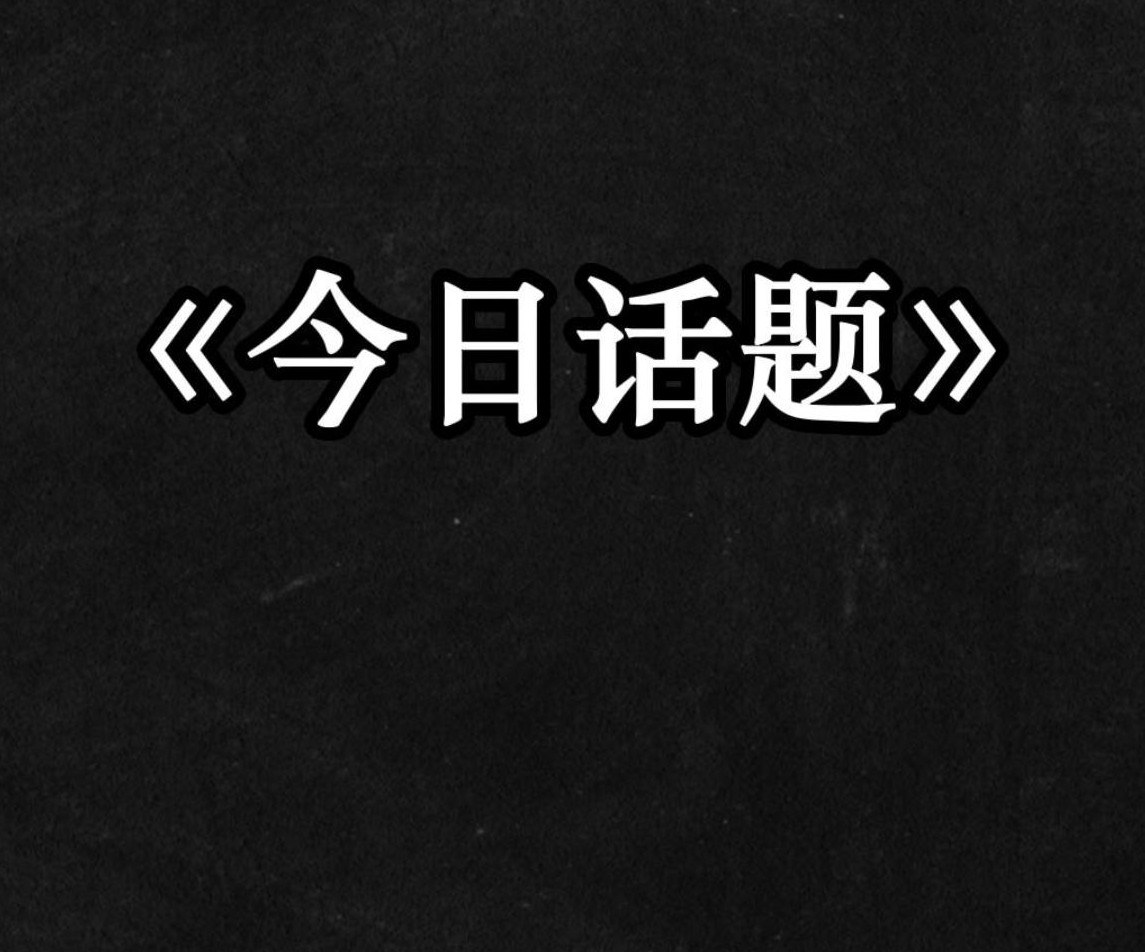 《今日话题》